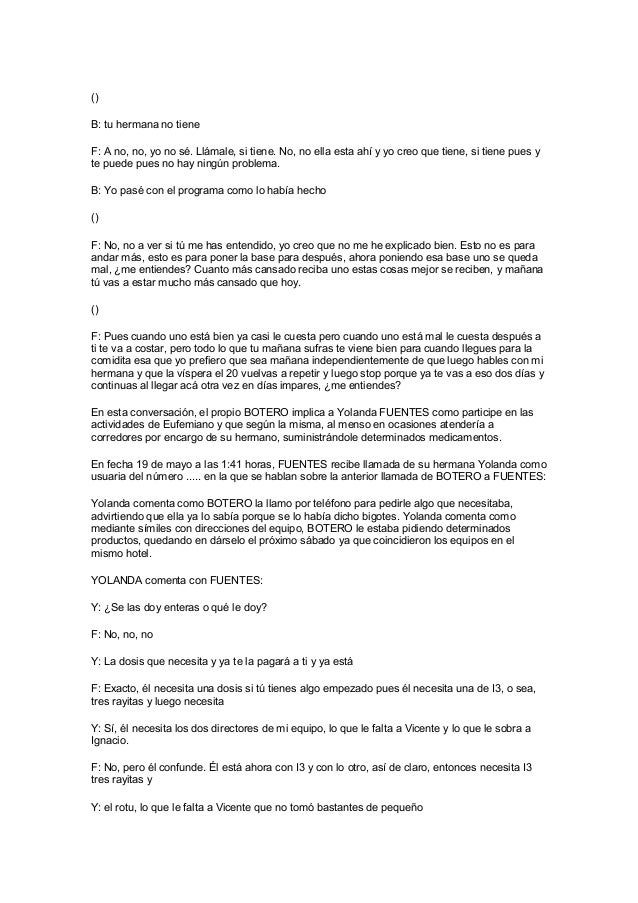 ()

B: tu hermana no tiene

F: A no, no, yo no sé. Llámale, si tiene. No, no ella esta ahí y yo creo que tiene, si tiene pues y te puede pues no hay ningún problema.

B: Yo pasé con el programa como lo había hecho

()

F: No, no a ver si tú me has entendido, yo creo que no me he explicado bien. Esto no es para andar más, esto es para poner la base para después, ahora poniendo esa base uno se queda mal, ¿me entiendes? Cuanto más cansado reciba uno estas cosas mejor se reciben, y mañana tú vas a estar mucho más cansado que hoy.

()

F: Pues cuando uno está bien ya casi le cuesta pero cuando uno está mal le cuesta después a ti te va a costar, pero todo lo que tu mañana sufras te viene bien para cuando llegues para la comidita esa que yo prefiero que sea mañana independientemente de que luego hables con mi hermana y que la víspera el 20 vuelvas a repetir y luego stop porque ya te vas a eso dos días y continuas al llegar acá otra vez en días impares, ¿me entiendes?

En esta conversación, el propio BOTERO implica a Yolanda FUENTES como participe en las actividades de Eufemiano y que según la misma, al menso en ocasiones atendería a corredores por encargo de su hermano, suministrándole determinados medicamentos.

En fecha 19 de mayo a las 1:41 horas, FUENTES recibe llamada de su hermana Yolanda como usuaria del número ..... en la que se hablan sobre la anterior llamada de BOTERO a FUENTES:

Yolanda comenta como BOTERO la llamo por teléfono para pedirle algo que necesitaba, advirtiendo que ella ya lo sabía porque se lo había dicho bigotes. Yolanda comenta como mediante símiles con direcciones del equipo, BOTERO le estaba pidiendo determinados productos, quedando en dárselo el próximo sábado ya que coincidieron los equipos en el mismo hotel.

YOLANDA comenta con FUENTES:

Y: ¿Se las doy enteras o qué le doy?

F: No, no, no

Y: La dosis que necesita y ya te la pagará a ti y ya está

F: Exacto, él necesita una dosis si tú tienes algo empezado pues él necesita una de I3, o sea, tres rayitas y luego necesita

Y: Sí, él necesita los dos directores de mi equipo, lo que le falta a Vicente y lo que le sobra a Ignacio.

F: No, pero él confunde. Él está ahora con I3 y con lo otro, así de claro, entonces necesita I3 tres rayitas y

Y: el rotu, lo que le falta a Vicente que no tomó bastantes de pequeño